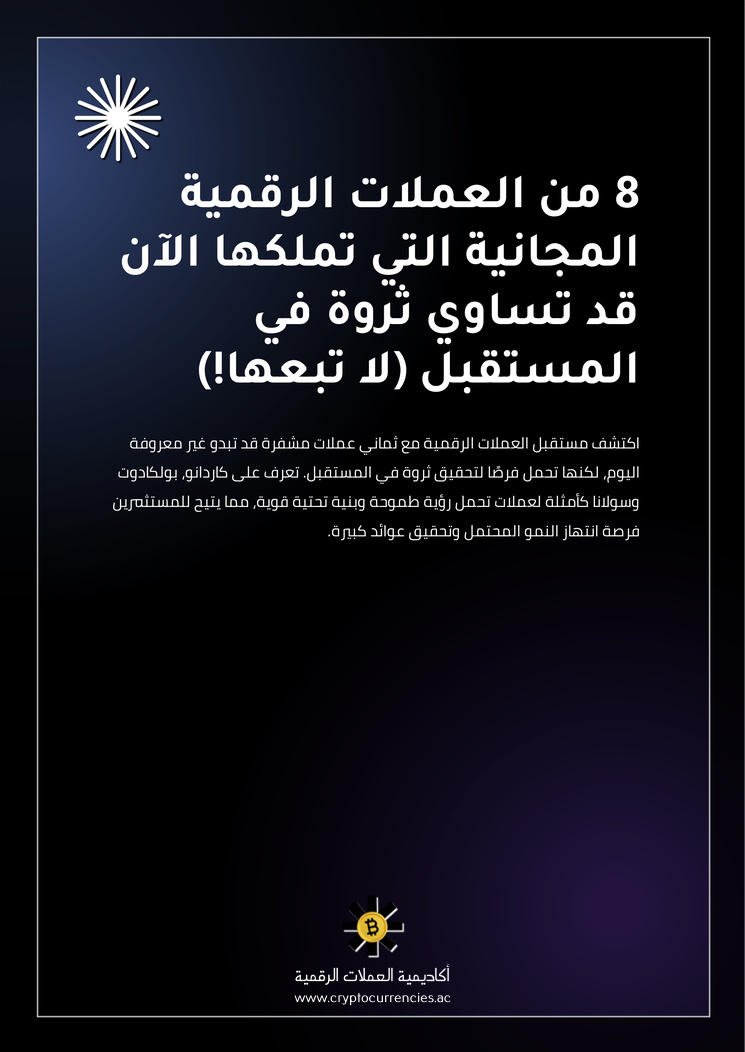 8 من العملات الرقمية المجانية التي تملكها الآن قد تساوي ثروة في المستقبل (لا تبعها!)

اكتشف مستقبل العملات الرقمية مع ثماني عملات مشفرة قد تبدو غير معروفة اليوم، لكنها تحمل فرصًا لتحقيق ثروة في المستقبل. تعرف على كاردانو، بولكادوت وسولانا كأمثلة لعملات تحمل رؤية طموحة وبنية تحتية قوية، مما يتيح للمستثمرين فرصة انتهاز النمو المحتمل وتحقيق عوائد كبيرة.

أكاديمية العملات الرقمية
www.cryptocurrencies.ac